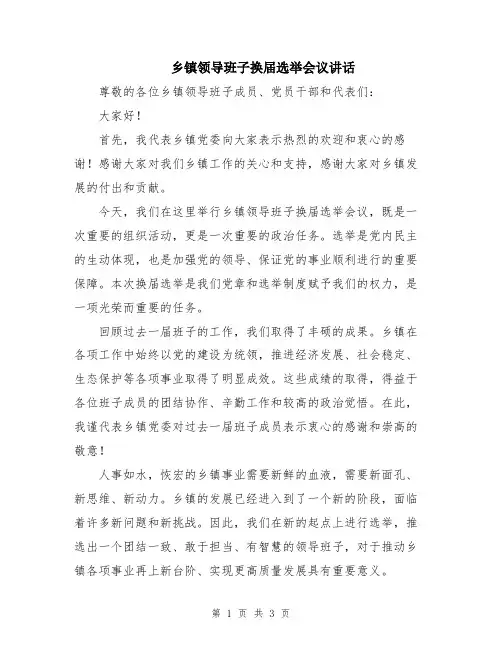 乡镇领导班子换届选举会议讲话

尊敬的各位乡镇领导班子成员、党员干部和代表们：

大家好！

首先，我代表乡镇党委向大家表示热烈的欢迎和衷心的感谢！感谢大家对我们乡镇工作的关心和支持，感谢大家对乡镇发展的付出和贡献。

今天，我们在这里举行乡镇领导班子换届选举会议，既是一次重要的组织活动，更是一次重要的政治任务。选举是党内民主的生动体现，也是加强党的领导、保证党的事业顺利进行的重要保障。本次换届选举是我们党章和选举制度赋予我们的权力，是一项光荣而重要的任务。

回顾过去一届班子的工作，我们取得了丰硕的成果。乡镇在各项工作中始终以党的建设为统领，推进经济发展、社会稳定、生态保护等各项事业取得了明显成效。这些成绩的取得，得益于各位班子成员的团结协作、辛勤工作和较高的政治觉悟。在此，我谨代表乡镇党委对过去一届班子成员表示衷心的感谢和崇高的敬意！

人事如水，恢宏的乡镇事业需要新鲜的血液，需要新面孔、新思维、新动力。乡镇的发展已经进入到了一个新的阶段，面临着许多新问题和新挑战。因此，我们在新的起点上进行选举，推选出一个团结一致、敢于担当、有智慧的领导班子，对于推动乡镇各项事业再上新台阶、实现更高质量发展具有重要意义。

第 1 页 共 3 页